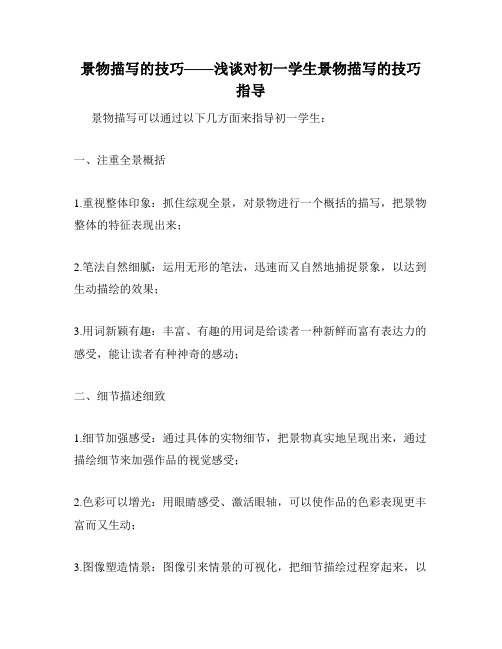 景物描写的技巧——浅谈对初一学生景物描写的技巧指导

景物描写可以通过以下几方面来指导初一学生：

一、注重全景概括

1.重视整体印象：抓住综观全景，对景物进行一个概括的描写，把景物整体的特征表现出来；

2.笔法自然细腻：运用无形的笔法，迅速而又自然地捕捉景象，以达到生动描绘的效果；

3.用词新颖有趣：丰富、有趣的用词是给读者一种新鲜而富有表达力的感受，能让读者有种神奇的感动；

二、细节描述细致

1.细节加强感受：通过具体的实物细节，把景物真实地呈现出来，通过描绘细节来加强作品的视觉感受；

2.色彩可以增光：用眼睛感受、激活眼轴，可以使作品的色彩表现更丰富而又生动；

3.图像塑造情景：图像引来情景的可视化，把细节描绘过程穿起来，以